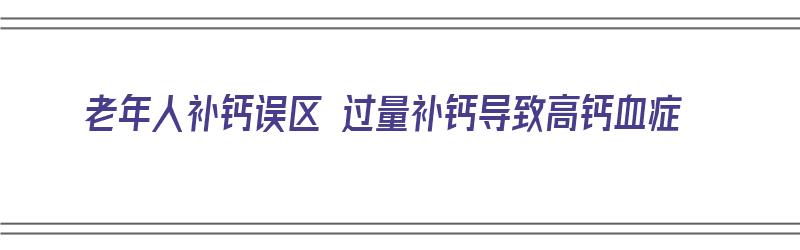 老年人补钙误区 过量补钙导致高钙血症